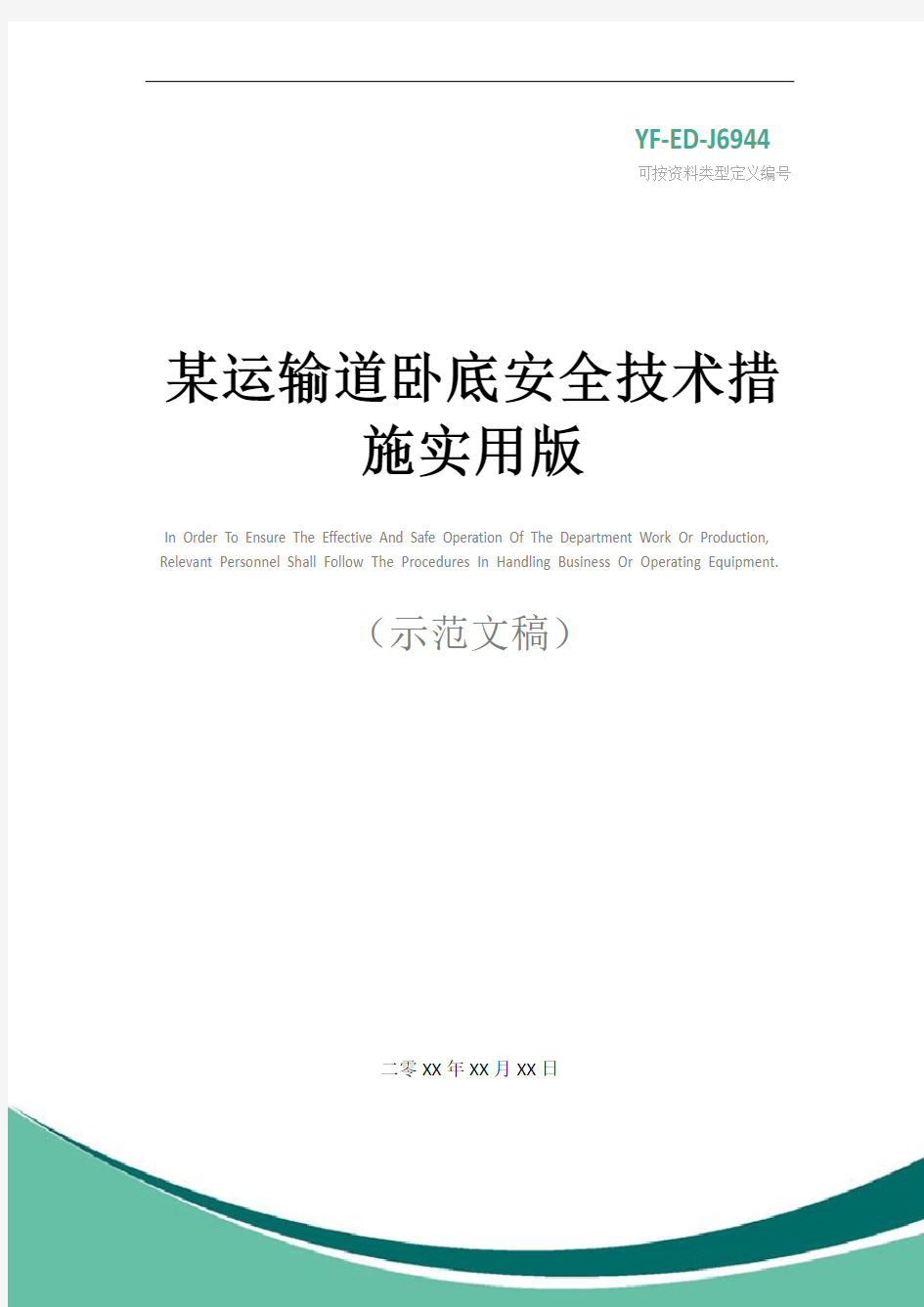 YF-ED-J6944
可按资料类型定义编号

某运输道卧底安全技术措施实用版

In Order To Ensure The Effective And Safe Operation Of The Department Work Or Production, Relevant Personnel Shall Follow The Procedures In Handling Business Or Operating Equipment.

（示范文稿）

二零XX年XX月XX日